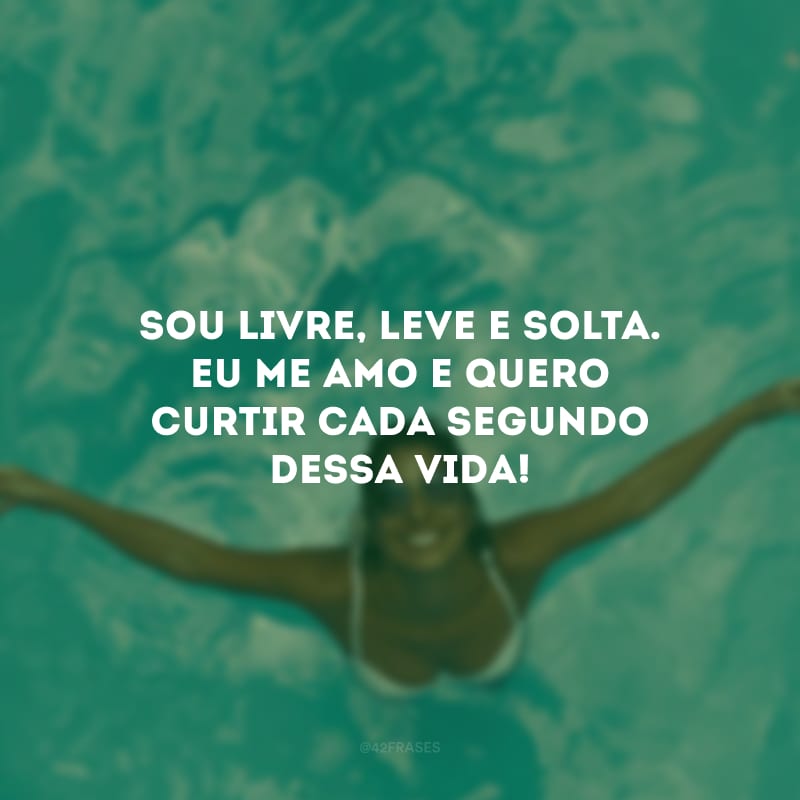 SOU LIVRE, LEVE E SOLTA. EU ME AMO E QUERO CURTIR CADA SEGUNDO DESSA VIDA!

@42FRASES